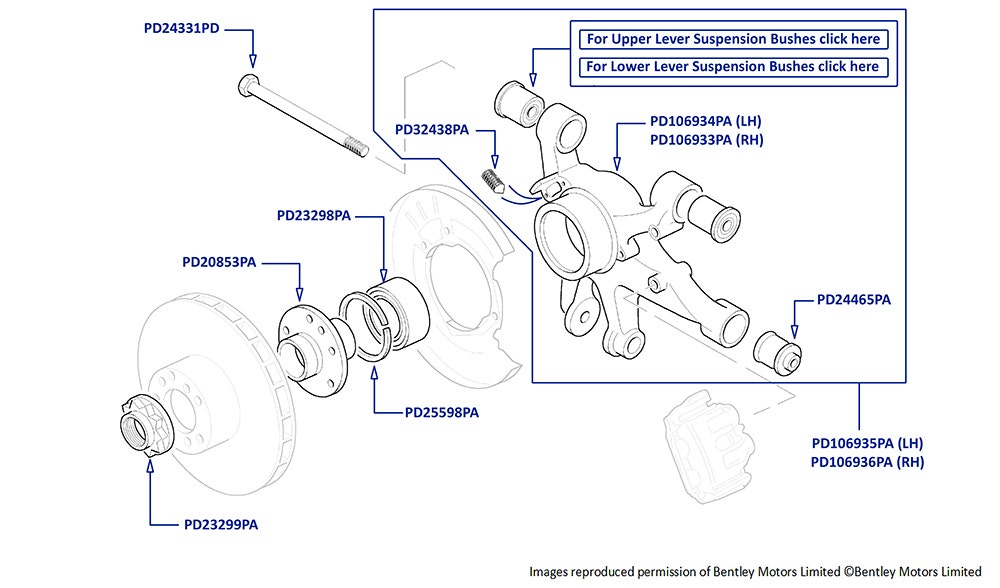 PD24331PD

For Upper Lever Suspension Bushes click here

For Lower Lever Suspension Bushes click here

PD32438PA

PD106934PA (LH)
PD106933PA (RH)

PD23298PA

PD20853PA

PD24465PA

PD25598PA

PD106935PA (LH)
PD106936PA (RH)

PD23299PA

Images reproduced permission of Bentley Motors Limited ©Bentley Motors Limited